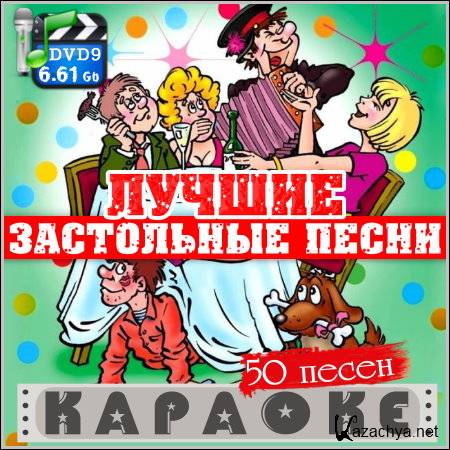 DVD9
6.61 Gb

ЛУЧШИЕ
ЗАСТОЛЬНЫЕ ПЕСНИ

50 песен

КАРАОКЕ

Kazachya.net